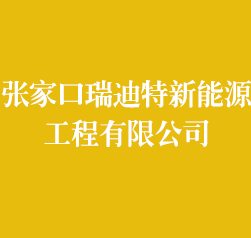 张家口瑞迪特新能源工程有限公司